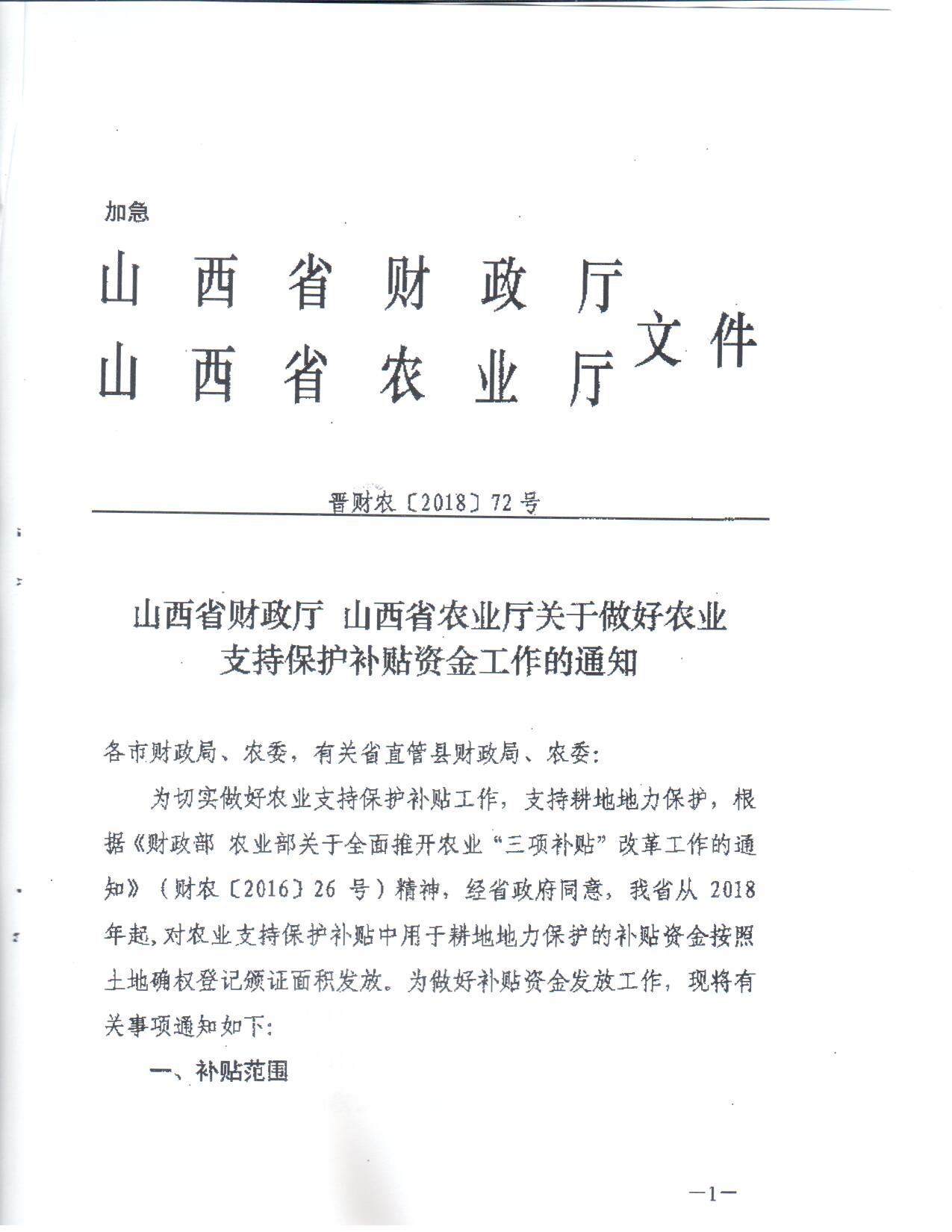 加急

山西省财政厅
山西省农业厅 文件

晋财农〔2018〕72号

山西省财政厅 山西省农业厅关于做好农业支持保护补贴资金工作的通知

各市财政局、农委，有关省直管县财政局、农委：

为切实做好农业支持保护补贴工作，支持耕地地力保护，根据《财政部 农业部关于全面推开农业“三项补贴”改革工作的通知》（财农〔2016〕26号）精神，经省政府同意，我省从2018年起，对农业支持保护补贴中用于耕地地力保护的补贴资金按照土地确权登记颁证面积发放。为做好补贴资金发放工作，现将有关事项通知如下：

一、补贴范围

—1—